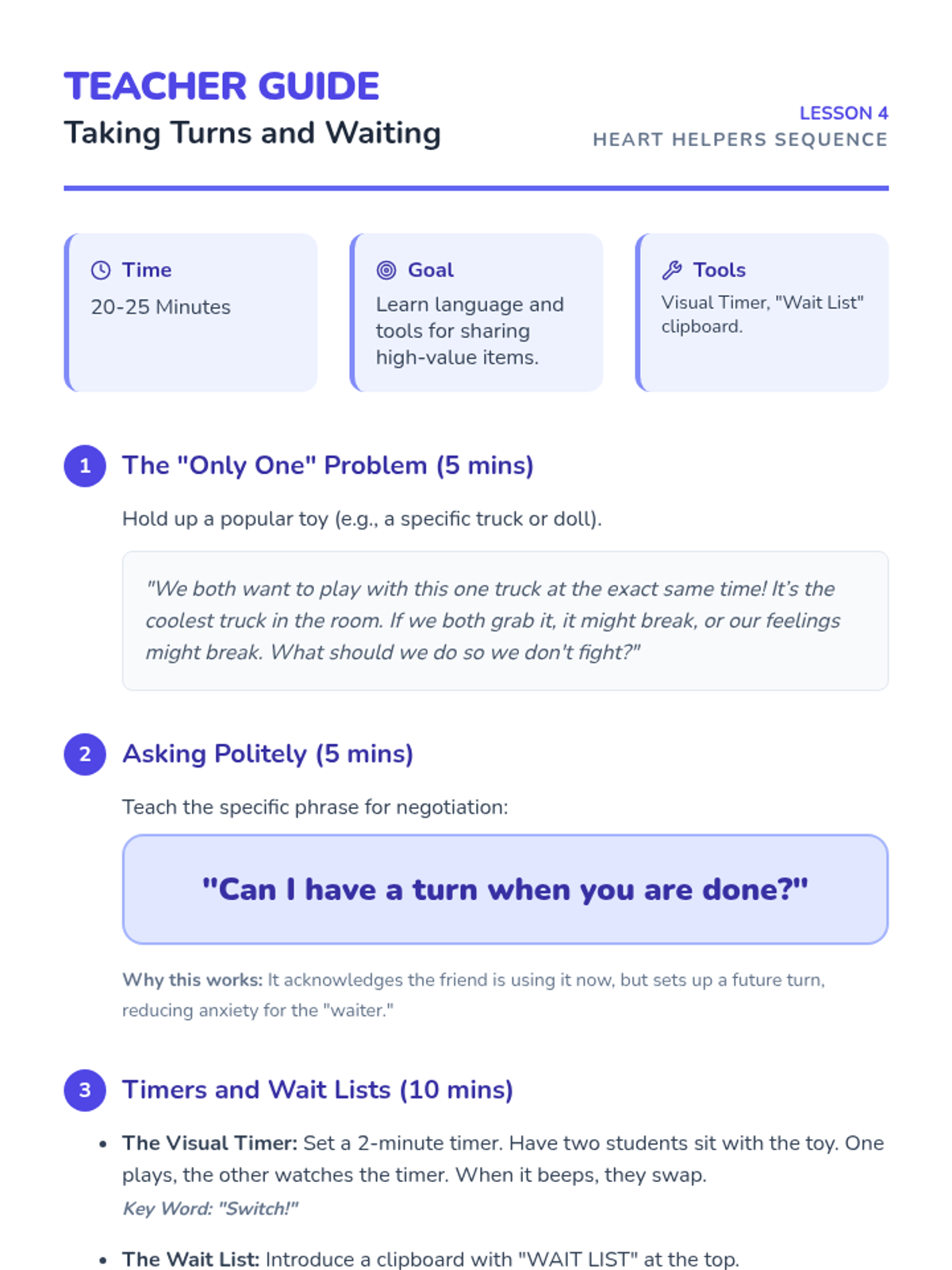 TEACHER GUIDE
Taking Turns and Waiting

LESSON 4
HEART HELPERS SEQUENCE

Time
20-25 Minutes

Goal
Learn language and tools for sharing high-value items.

Tools
Visual Timer, "Wait List" clipboard.

1 The "Only One" Problem (5 mins)

Hold up a popular toy (e.g., a specific truck or doll).

"We both want to play with this one truck at the exact same time! It's the coolest truck in the room. If we both grab it, it might break, or our feelings might break. What should we do so we don't fight?"

2 Asking Politely (5 mins)

Teach the specific phrase for negotiation:

"Can I have a turn when you are done?"

Why this works: It acknowledges the friend is using it now, but sets up a future turn, reducing anxiety for the "waiter."

3 Timers and Wait Lists (10 mins)

• The Visual Timer: Set a 2-minute timer. Have two students sit with the toy. One plays, the other watches the timer. When it beeps, they swap.
Key Word: "Switch!"

• The Wait List: Introduce a clipboard with "WAIT LIST" at the top.